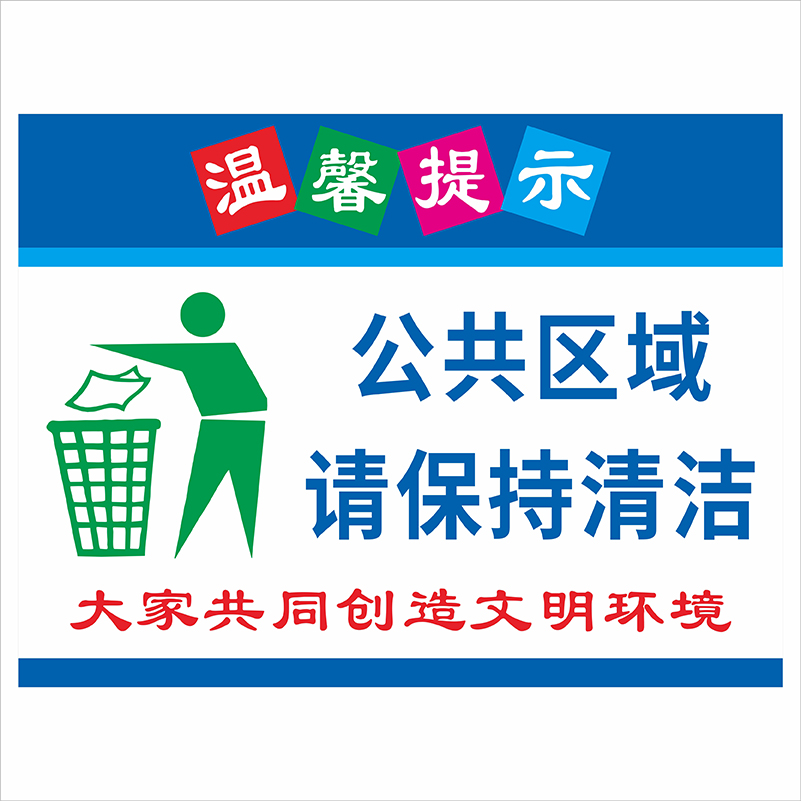 温馨提示

公共区域
请保持清洁

大家共同创造文明环境